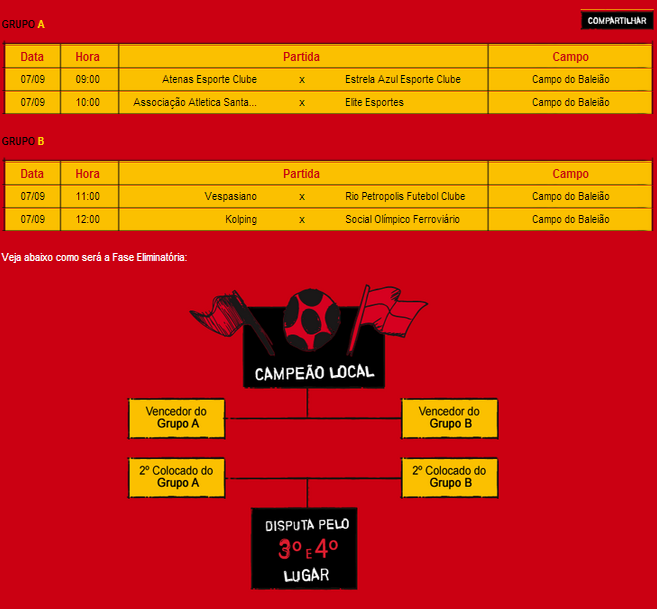 GRUPO A

COMPARTILHAR

| Data | Hora | Partida | | | Campo |
|---|---|---|---|---|---|
| 07/09 | 09:00 | Atenas Esporte Clube | x | Estrela Azul Esporte Clube | Campo do Baleião |
| 07/09 | 10:00 | Associação Atletica Santa... | x | Elite Esportes | Campo do Baleião |

GRUPO B

| Data | Hora | Partida | | | Campo |
|---|---|---|---|---|---|
| 07/09 | 11:00 | Vespasiano | x | Rio Petropolis Futebol Clube | Campo do Baleião |
| 07/09 | 12:00 | Kolping | x | Social Olímpico Ferroviário | Campo do Baleião |

Veja abaixo como será a Fase Eliminatória:

CAMPEÃO LOCAL

Vencedor do Grupo A

Vencedor do Grupo B

2º Colocado do Grupo A

2º Colocado do Grupo B

DISPUTA PELO 3º E 4º LUGAR